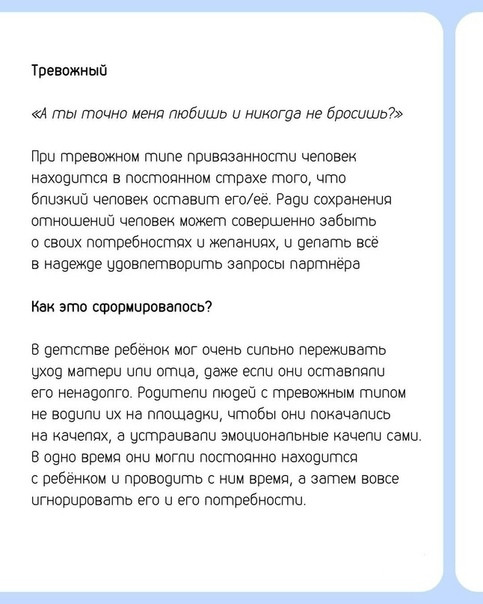 Тревожный

«А ты точно меня любишь и никогда не бросишь?»

При тревожном типе привязанности человек находится в постоянном страхе того, что близкий человек оставит его/её. Ради сохранения отношений человек может совершенно забыть о своих потребностях и желаниях, и делать всё в надежде удовлетворить запросы партнёра

Как это сформировалось?

В детстве ребёнок мог очень сильно переживать уход матери или отца, даже если они оставляли его ненадолго. Родители людей с тревожным типом не водили их на площадки, чтобы они покачались на качелях, а устраивали эмоциональные качели сами. В одно время они могли постоянно находится с ребёнком и проводить с ним время, а затем вовсе игнорировать его и его потребности.